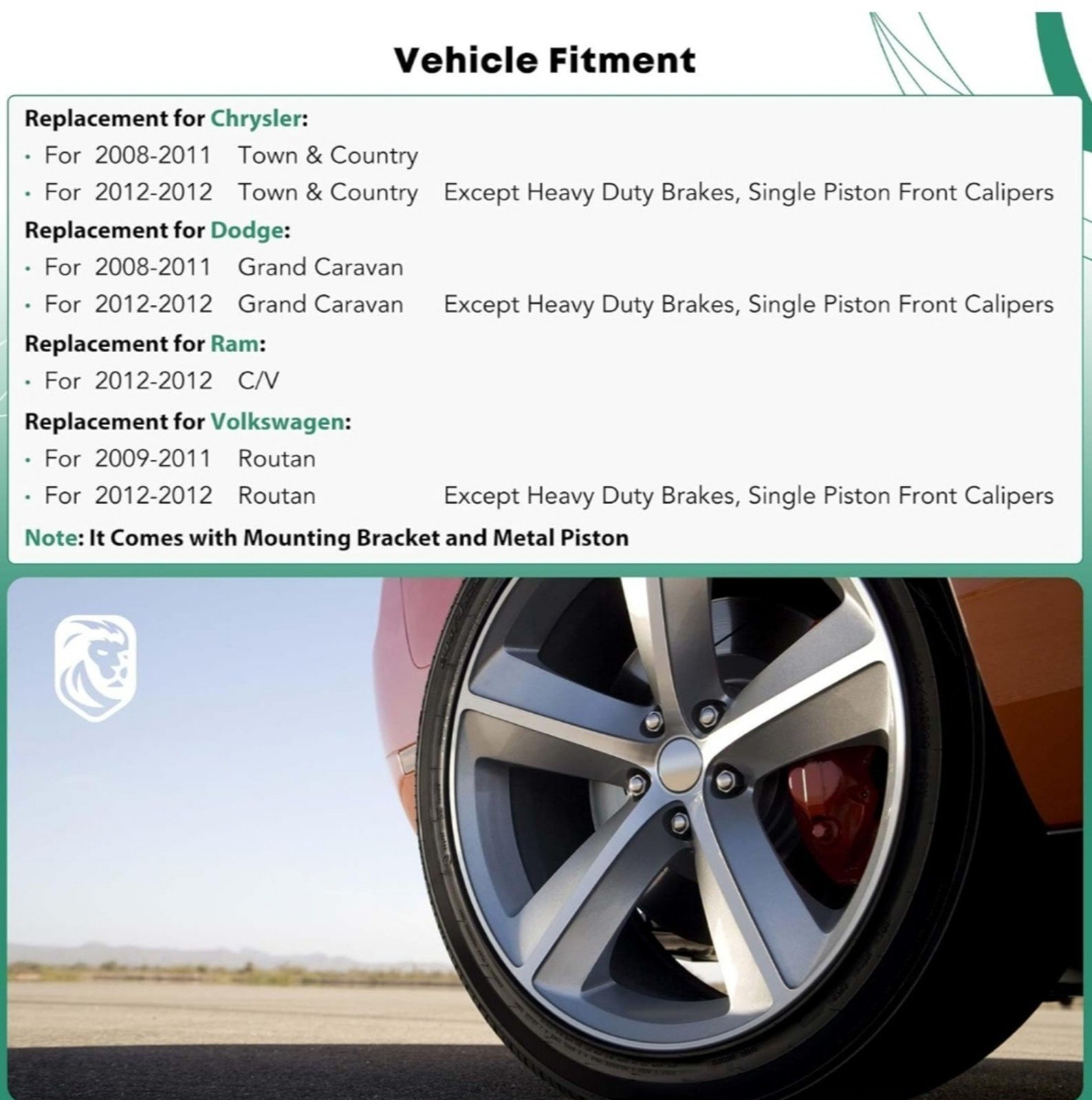 Vehicle Fitment

Replacement for Chrysler:
· For 2008-2011 Town & Country
· For 2012-2012 Town & Country Except Heavy Duty Brakes, Single Piston Front Calipers

Replacement for Dodge:
· For 2008-2011 Grand Caravan
· For 2012-2012 Grand Caravan Except Heavy Duty Brakes, Single Piston Front Calipers

Replacement for Ram:
· For 2012-2012 C/V

Replacement for Volkswagen:
· For 2009-2011 Routan
· For 2012-2012 Routan Except Heavy Duty Brakes, Single Piston Front Calipers

Note: It Comes with Mounting Bracket and Metal Piston